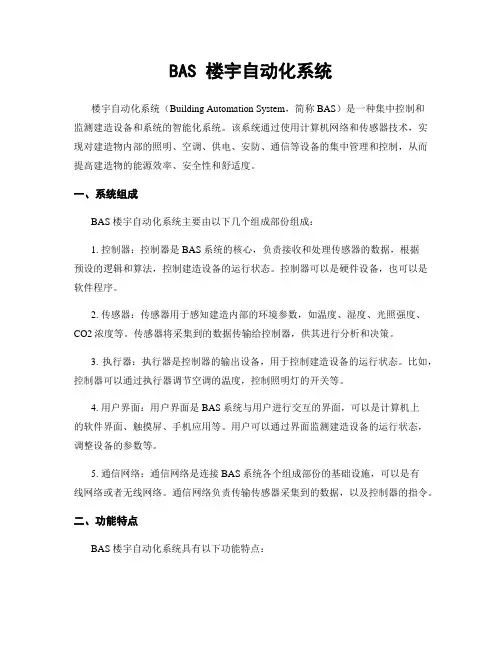 BAS 楼宇自动化系统

楼宇自动化系统（Building Automation System，简称 BAS）是一种集中控制和监测建造设备和系统的智能化系统。该系统通过使用计算机网络和传感器技术，实现对建造物内部的照明、空调、供电、安防、通信等设备的集中管理和控制，从而提高建造物的能源效率、安全性和舒适度。

一、系统组成

BAS 楼宇自动化系统主要由以下几个组成部份组成：

1. 控制器：控制器是 BAS 系统的核心，负责接收和处理传感器的数据，根据预设的逻辑和算法，控制建造设备的运行状态。控制器可以是硬件设备，也可以是软件程序。

2. 传感器：传感器用于感知建造内部的环境参数，如温度、湿度、光照强度、CO2 浓度等。传感器将采集到的数据传输给控制器，供其进行分析和决策。

3. 执行器：执行器是控制器的输出设备，用于控制建造设备的运行状态。比如，控制器可以通过执行器调节空调的温度，控制照明灯的开关等。

4. 用户界面：用户界面是 BAS 系统与用户进行交互的界面，可以是计算机上的软件界面、触摸屏、手机应用等。用户可以通过界面监测建造设备的运行状态，调整设备的参数等。

5. 通信网络：通信网络是连接 BAS 系统各个组成部份的基础设施，可以是有线网络或者无线网络。通信网络负责传输传感器采集到的数据，以及控制器的指令。

二、功能特点

BAS 楼宇自动化系统具有以下功能特点：